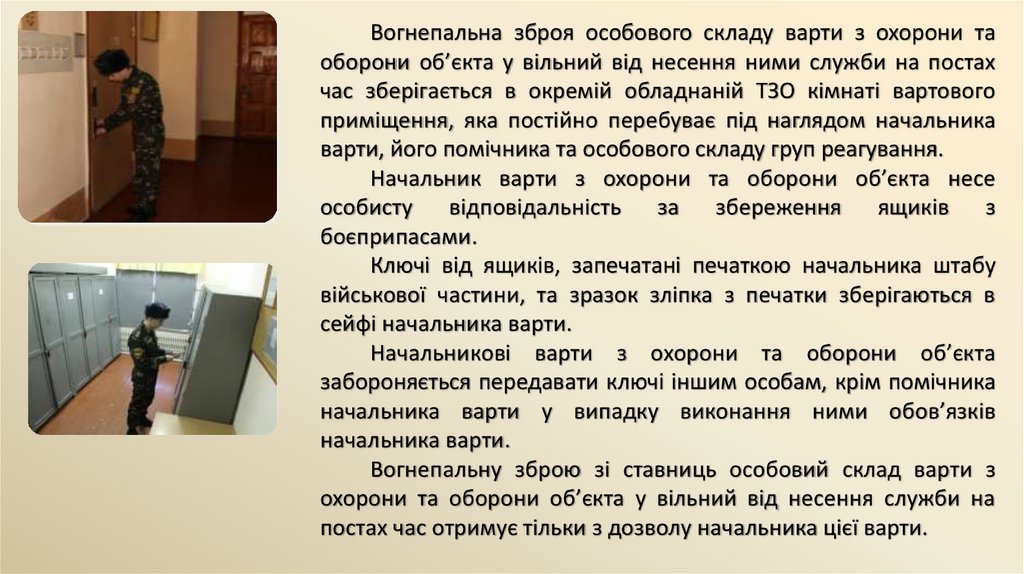 Вогнепальна зброя особового складу варти з охорони та оборони об'єкта у вільний від несення ними служби на постах час зберігається в окремій обладнаній ТЗО кімнаті вартового приміщення, яка постійно перебуває під наглядом начальника варти, його помічника та особового складу груп реагування.

Начальник варти з охорони та оборони об'єкта несе особисту відповідальність за збереження ящиків з боєприпасами.

Ключі від ящиків, запечатані печаткою начальника штабу військової частини, та зразок зліпка з печатки зберігаються в сейфі начальника варти.

Начальникові варти з охорони та оборони об'єкта забороняється передавати ключі іншим особам, крім помічника начальника варти у випадку виконання ними обов'язків начальника варти.

Вогнепальну зброю зі ставниць особовий склад варти з охорони та оборони об'єкта у вільний від несення служби на постах час отримує тільки з дозволу начальника цієї варти.